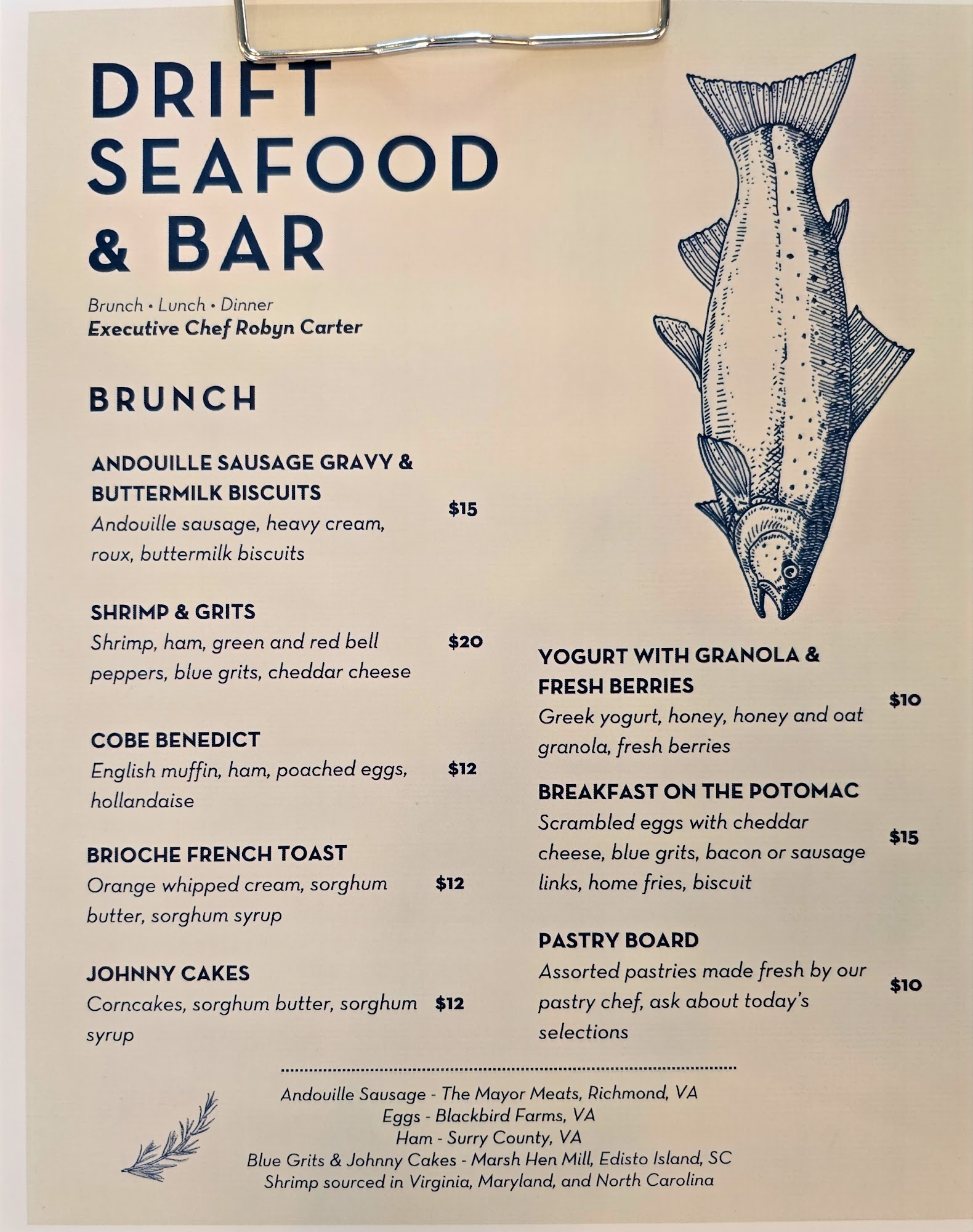 DRIFT
SEAFOOD
& BAR

Brunch • Lunch • Dinner
Executive Chef Robyn Carter

BRUNCH

ANDOUILLE SAUSAGE GRAVY & BUTTERMILK BISCUITS
Andouille sausage, heavy cream, roux, buttermilk biscuits
$15

SHRIMP & GRITS
Shrimp, ham, green and red bell peppers, blue grits, cheddar cheese
$20

COBE BENEDICT
English muffin, ham, poached eggs, hollandaise
$12

BRIOCHE FRENCH TOAST
Orange whipped cream, sorghum butter, sorghum syrup
$12

JOHNNY CAKES
Corncakes, sorghum butter, sorghum syrup
$12

YOGURT WITH GRANOLA & FRESH BERRIES
Greek yogurt, honey, honey and oat granola, fresh berries
$10

BREAKFAST ON THE POTOMAC
Scrambled eggs with cheddar cheese, blue grits, bacon or sausage links, home fries, biscuit
$15

PASTRY BOARD
Assorted pastries made fresh by our pastry chef, ask about today's selections
$10

Andouille Sausage - The Mayor Meats, Richmond, VA
Eggs - Blackbird Farms, VA
Ham - Surry County, VA
Blue Grits & Johnny Cakes - Marsh Hen Mill, Edisto Island, SC
Shrimp sourced in Virginia, Maryland, and North Carolina